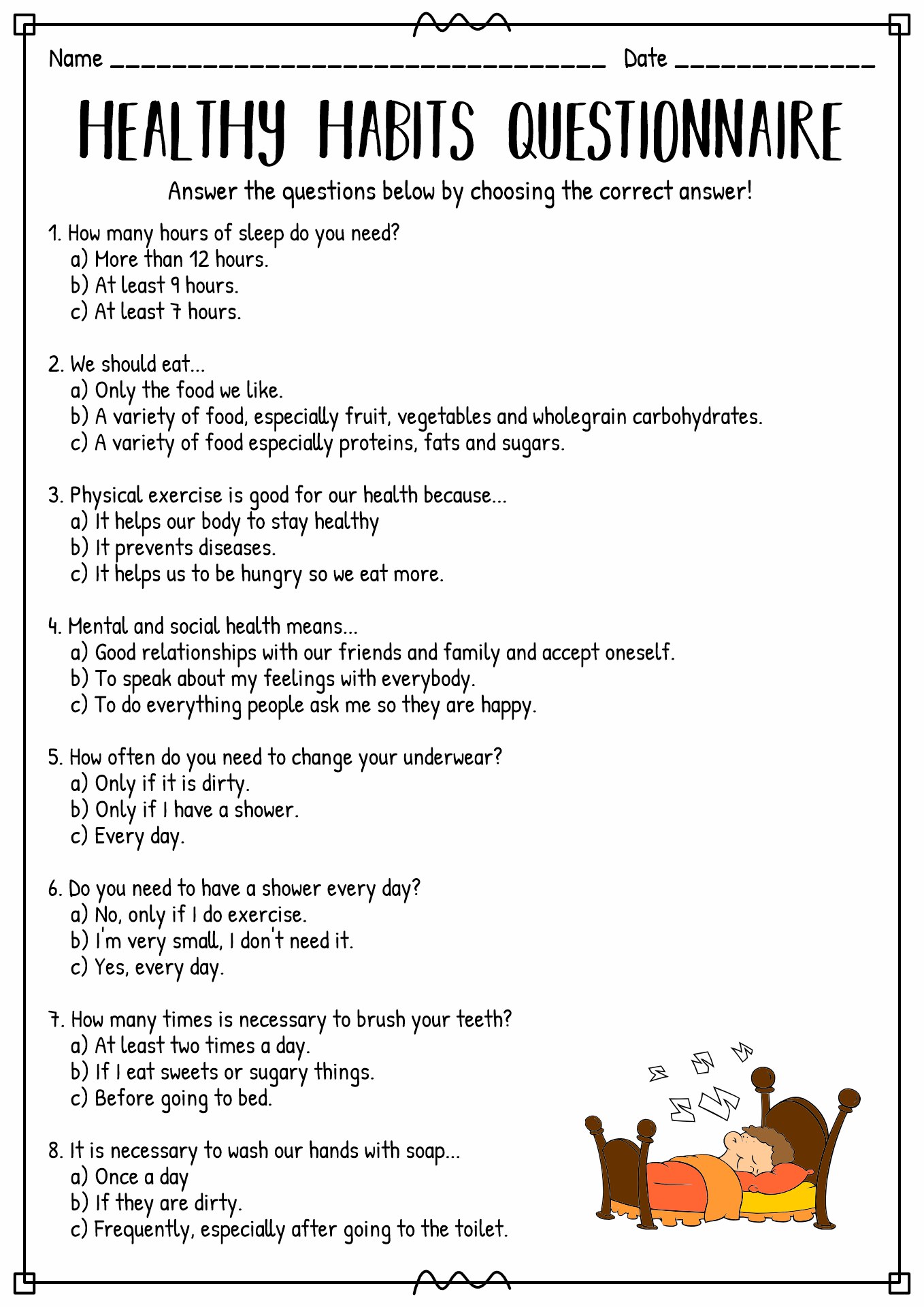 Name ____ Date ____

HEALTHY HABITS QUESTIONNAIRE

Answer the questions below by choosing the correct answer!

1. How many hours of sleep do you need?
a) More than 12 hours.
b) At least 9 hours.
c) At least 7 hours.

2. We should eat...
a) Only the food we like.
b) A variety of food, especially fruit, vegetables and wholegrain carbohydrates.
c) A variety of food especially proteins, fats and sugars.

3. Physical exercise is good for our health because...
a) It helps our body to stay healthy
b) It prevents diseases.
c) It helps us to be hungry so we eat more.

4. Mental and social health means...
a) Good relationships with our friends and family and accept oneself.
b) To speak about my feelings with everybody.
c) To do everything people ask me so they are happy.

5. How often do you need to change your underwear?
a) Only if it is dirty.
b) Only if I have a shower.
c) Every day.

6. Do you need to have a shower every day?
a) No, only if I do exercise.
b) I'm very small, I don't need it.
c) Yes, every day.

7. How many times is necessary to brush your teeth?
a) At least two times a day.
b) If I eat sweets or sugary things.
c) Before going to bed.

8. It is necessary to wash our hands with soap...
a) Once a day
b) If they are dirty.
c) Frequently, especially after going to the toilet.